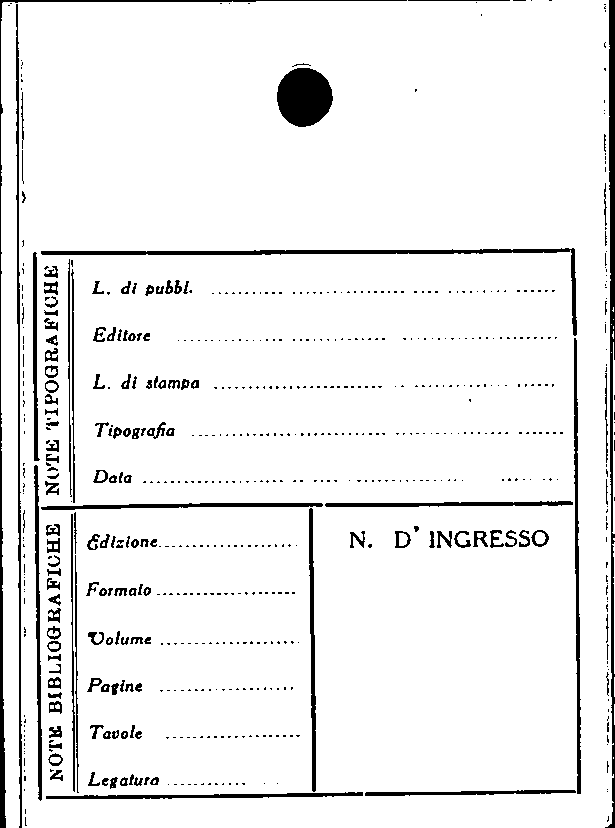 NOTE TIPOGRAFICHE

L. di pubbl. ____

Editore ____

L. di stampa ____

Tipografia ____

Data ____

NOTE BIBLIOGRAFICHE

Edizione ____

Formato ____

Volume ____

Pagine ____

Tavole ____

Legatura ____

N. D' INGRESSO